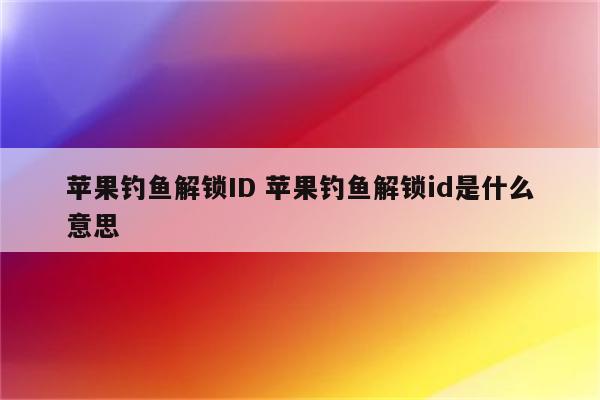 苹果钓鱼解锁ID 苹果钓鱼解锁id是什么意思